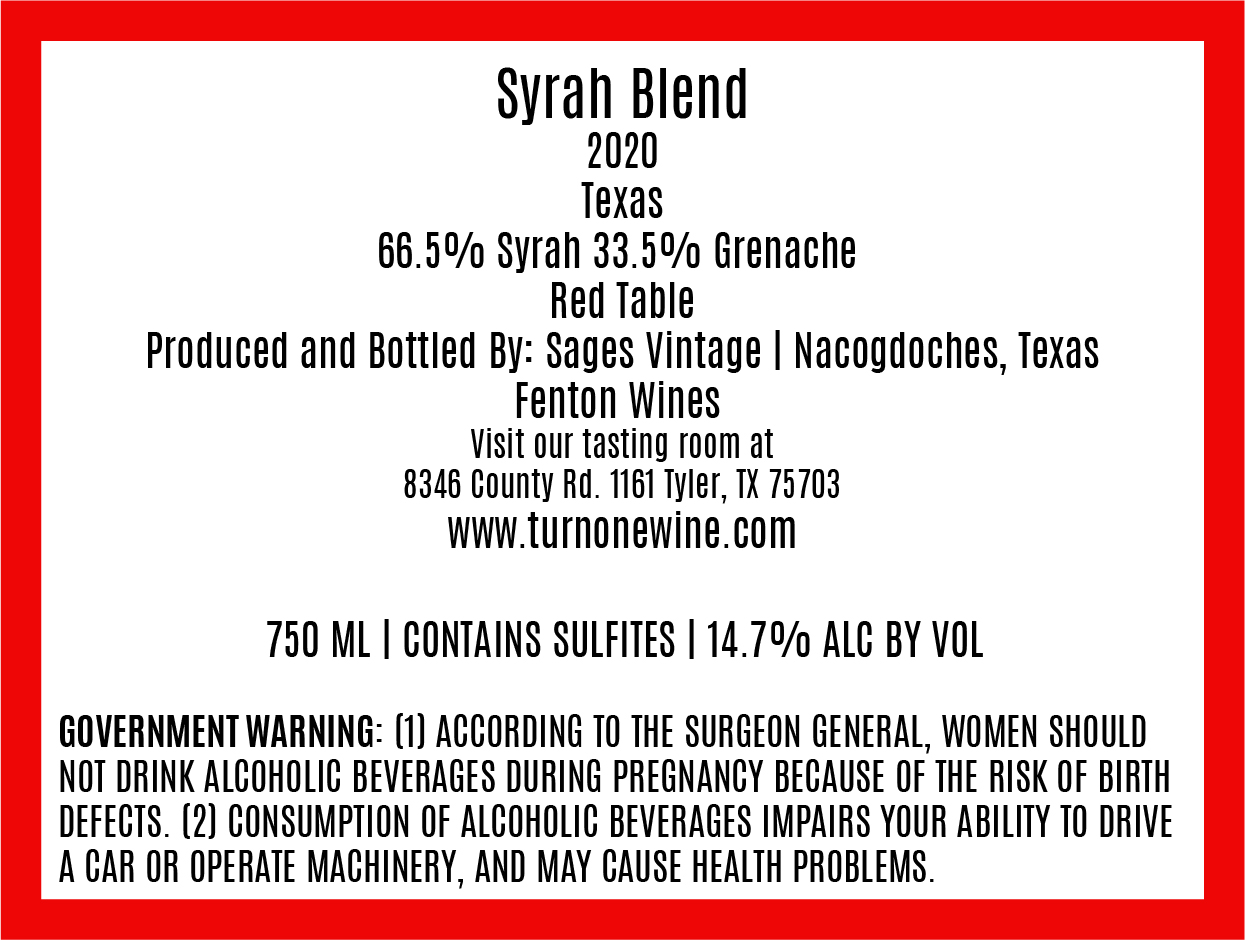 Syrah Blend
2020
Texas
66.5% Syrah 33.5% Grenache
Red Table
Produced and Bottled By: Sages Vintage | Nacogdoches, Texas
Fenton Wines
Visit our tasting room at
8346 County Rd. 1161 Tyler, TX 75703
www.turnonewine.com

750 ML | CONTAINS SULFITES | 14.7% ALC BY VOL

GOVERNMENT WARNING: (1) ACCORDING TO THE SURGEON GENERAL, WOMEN SHOULD NOT DRINK ALCOHOLIC BEVERAGES DURING PREGNANCY BECAUSE OF THE RISK OF BIRTH DEFECTS. (2) CONSUMPTION OF ALCOHOLIC BEVERAGES IMPAIRS YOUR ABILITY TO DRIVE A CAR OR OPERATE MACHINERY, AND MAY CAUSE HEALTH PROBLEMS.